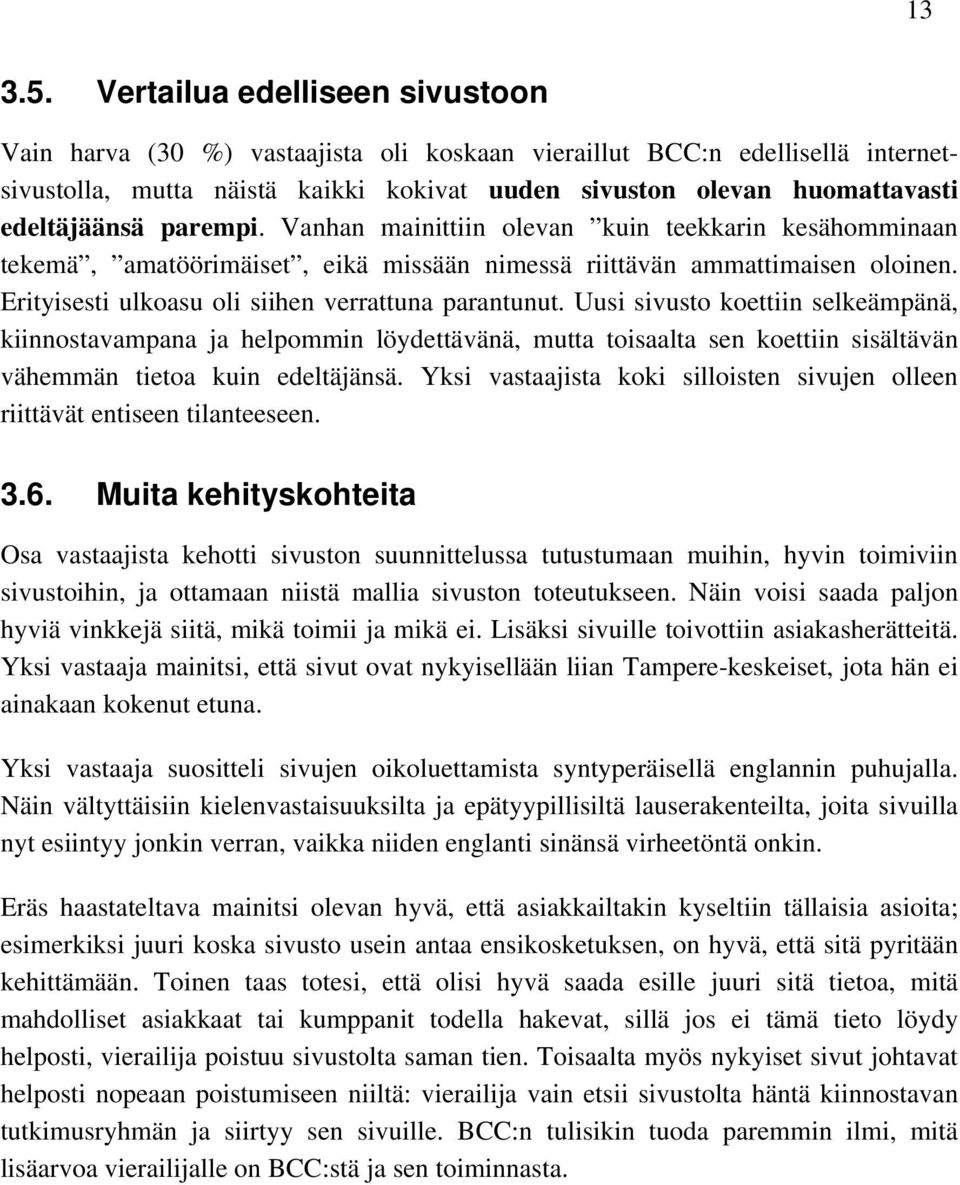 13

3.5. Vertailua edelliseen sivustoon

Vain harva (30 %) vastaajista oli koskaan vieraillut BCC:n edellisellä internetsivustolla, mutta näistä kaikki kokivat uuden sivuston olevan huomattavasti edeltäjäänsä parempi. Vanhan mainittiin olevan ”kuin teekkarin kesähomminaan tekemä”, ”amatöörimäiset”, eikä missään nimessä riittävän ammattimaisen oloinen. Erityisesti ulkoasu oli siihen verrattuna parantunut. Uusi sivusto koettiin selkeämpänä, kiinnostavampana ja helpommin löydettävänä, mutta toisaalta sen koettiin sisältävän vähemmän tietoa kuin edeltäjänsä. Yksi vastaajista koki silloisten sivujen olleen riittävät entiseen tilanteeseen.

3.6. Muita kehityskohteita

Osa vastaajista kehotti sivuston suunnittelussa tutustumaan muihin, hyvin toimiviin sivustoihin, ja ottamaan niistä mallia sivuston toteutukseen. Näin voisi saada paljon hyviä vinkkejä siitä, mikä toimii ja mikä ei. Lisäksi sivuille toivottiin asiakasherätteitä. Yksi vastaaja mainitsi, että sivut ovat nykyisellään liian Tampere-keskeiset, jota hän ei ainakaan kokenut etuna.

Yksi vastaaja suositteli sivujen oikoluettamista syntyperäisellä englannin puhujalla. Näin vältyttäisiin kielenvastaisuuksilta ja epätyypillisiltä lauserakenteilta, joita sivuilla nyt esiintyy jonkin verran, vaikka niiden englanti sinänsä virheetöntä onkin.

Eräs haastateltava mainitsi olevan hyvä, että asiakkailtakin kyseltiin tällaisia asioita; esimerkiksi juuri koska sivusto usein antaa ensikosketuksen, on hyvä, että sitä pyritään kehittämään. Toinen taas totesi, että olisi hyvä saada esille juuri sitä tietoa, mitä mahdolliset asiakkaat tai kumppanit todella hakevat, sillä jos ei tämä tieto löydy helposti, vierailija poistuu sivustolta saman tien. Toisaalta myös nykyiset sivut johtavat helposti nopeaan poistumiseen niiltä: vierailija vain etsii sivustolta häntä kiinnostavan tutkimusryhmän ja siirtyy sen sivuille. BCC:n tulisikin tuoda paremmin ilmi, mitä lisäarvoa vierailijalle on BCC:stä ja sen toiminnasta.